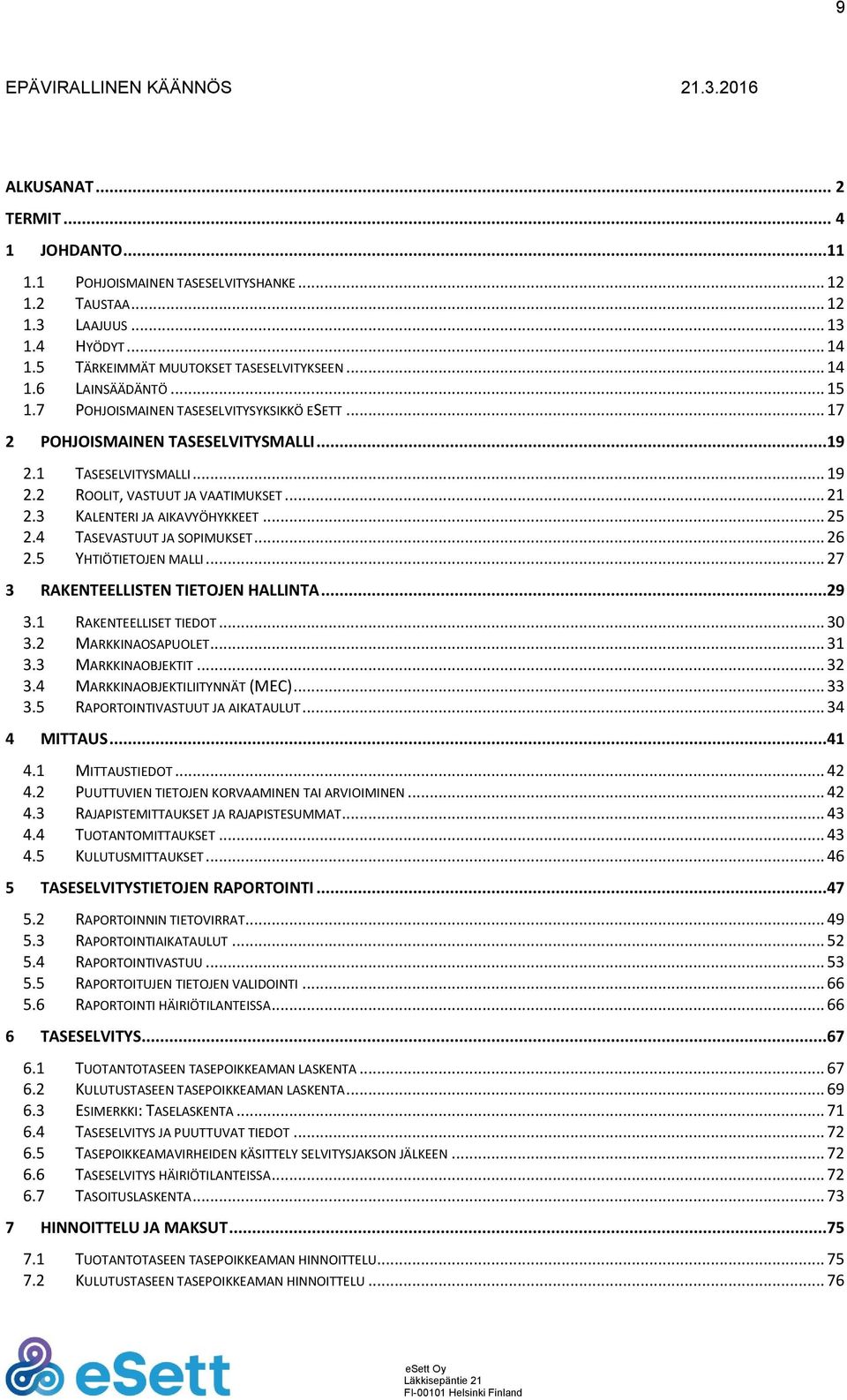 9

EPÄVIRALLINEN KÄÄNNÖS 21.3.2016

ALKUSANAT ... 2
TERMIT ... 4
1 JOHDANTO ... 11
1.1 POHJOISMAINEN TASESELVITYSHANKE ... 12
1.2 TAUSTAA ... 12
1.3 LAAJUUS ... 13
1.4 HYÖDYT ... 14
1.5 TÄRKEIMMÄT MUUTOKSET TASESELVITYKSEEN ... 14
1.6 LAINSÄÄDÄNTÖ ... 15
1.7 POHJOISMAINEN TASESELVITYSYKSIKKÖ ESETT ... 17
2 POHJOISMAINEN TASESELVITYSMALLI ... 19
2.1 TASESELVITYSMALLI ... 19
2.2 ROOLIT, VASTUUT JA VAATIMUKSET ... 21
2.3 KALENTERI JA AIKAVYÖHYKKEET ... 25
2.4 TASEVASTUUT JA SOPIMUKSET ... 26
2.5 YHTIÖTIETOJEN MALLI ... 27
3 RAKENTEELLISTEN TIETOJEN HALLINTA ... 29
3.1 RAKENTEELLISET TIEDOT ... 30
3.2 MARKKINAOSAPUOLET ... 31
3.3 MARKKINAOBJEKTIT ... 32
3.4 MARKKINAOBJEKTILIITYNNÄT (MEC) ... 33
3.5 RAPORTOINTIVASTUUT JA AIKATAULUT ... 34
4 MITTAUS ... 41
4.1 MITTAUSTIEDOT ... 42
4.2 PUUTTUVIEN TIETOJEN KORVAAMINEN TAI ARVIOIMINEN ... 42
4.3 RAJAPISTEMITTAUKSET JA RAJAPISTESUMMAT ... 43
4.4 TUOTANTOMITTAUKSET ... 43
4.5 KULUTUSMITTAUKSET ... 46
5 TASESELVITYSTIETOJEN RAPORTOINTI ... 47
5.2 RAPORTOINNIN TIETOVIRRAT ... 49
5.3 RAPORTOINTIAIKATAULUT ... 52
5.4 RAPORTOINTIVASTUU ... 53
5.5 RAPORTOITUJEN TIETOJEN VALIDOINTI ... 66
5.6 RAPORTOINTI HÄIRIÖTILANTEISSA ... 66
6 TASESELVITYS ... 67
6.1 TUOTANTOTASEEN TASEPOIKKEAMAN LASKENTA ... 67
6.2 KULUTUSTASEEN TASEPOIKKEAMAN LASKENTA ... 69
6.3 ESIMERKKI: TASELASKENTA ... 71
6.4 TASESELVITYS JA PUUTTUVAT TIEDOT ... 72
6.5 TASEPOIKKEAMAVIRHEIDEN KÄSITTELY SELVITYSJAKSON JÄLKEEN ... 72
6.6 TASESELVITYS HÄIRIÖTILANTEISSA ... 72
6.7 TASOITUSLASKENTA ... 73
7 HINNOITTELU JA MAKSUT ... 75
7.1 TUOTANTOTASEEN TASEPOIKKEAMAN HINNOITTELU ... 75
7.2 KULUTUSTASEEN TASEPOIKKEAMAN HINNOITTELU ... 76

eSett

eSett Oy
Läkkisepäntie 21
FI-00101 Helsinki Finland